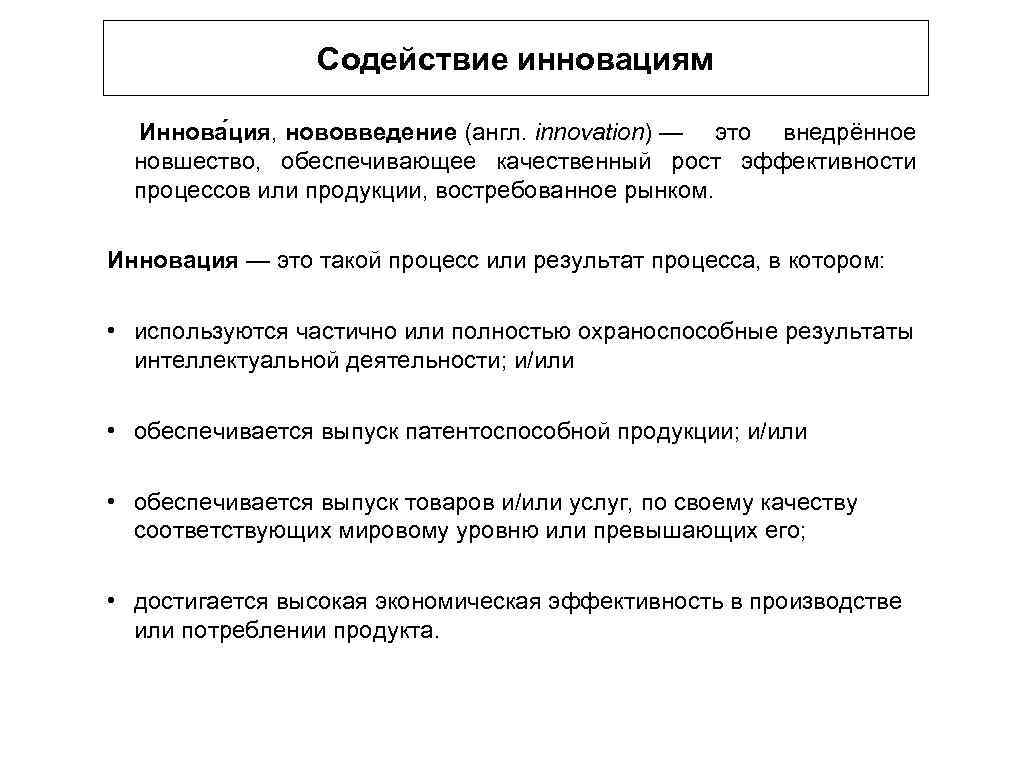 Содействие инновациям

Иннова́ция, нововведение (англ. innovation) — это внедрённое новшество, обеспечивающее качественный рост эффективности процессов или продукции, востребованное рынком.

Инновация — это такой процесс или результат процесса, в котором:

• используются частично или полностью охраноспособные результаты интеллектуальной деятельности; и/или

• обеспечивается выпуск патентоспособной продукции; и/или

• обеспечивается выпуск товаров и/или услуг, по своему качеству соответствующих мировому уровню или превышающих его;

• достигается высокая экономическая эффективность в производстве или потреблении продукта.